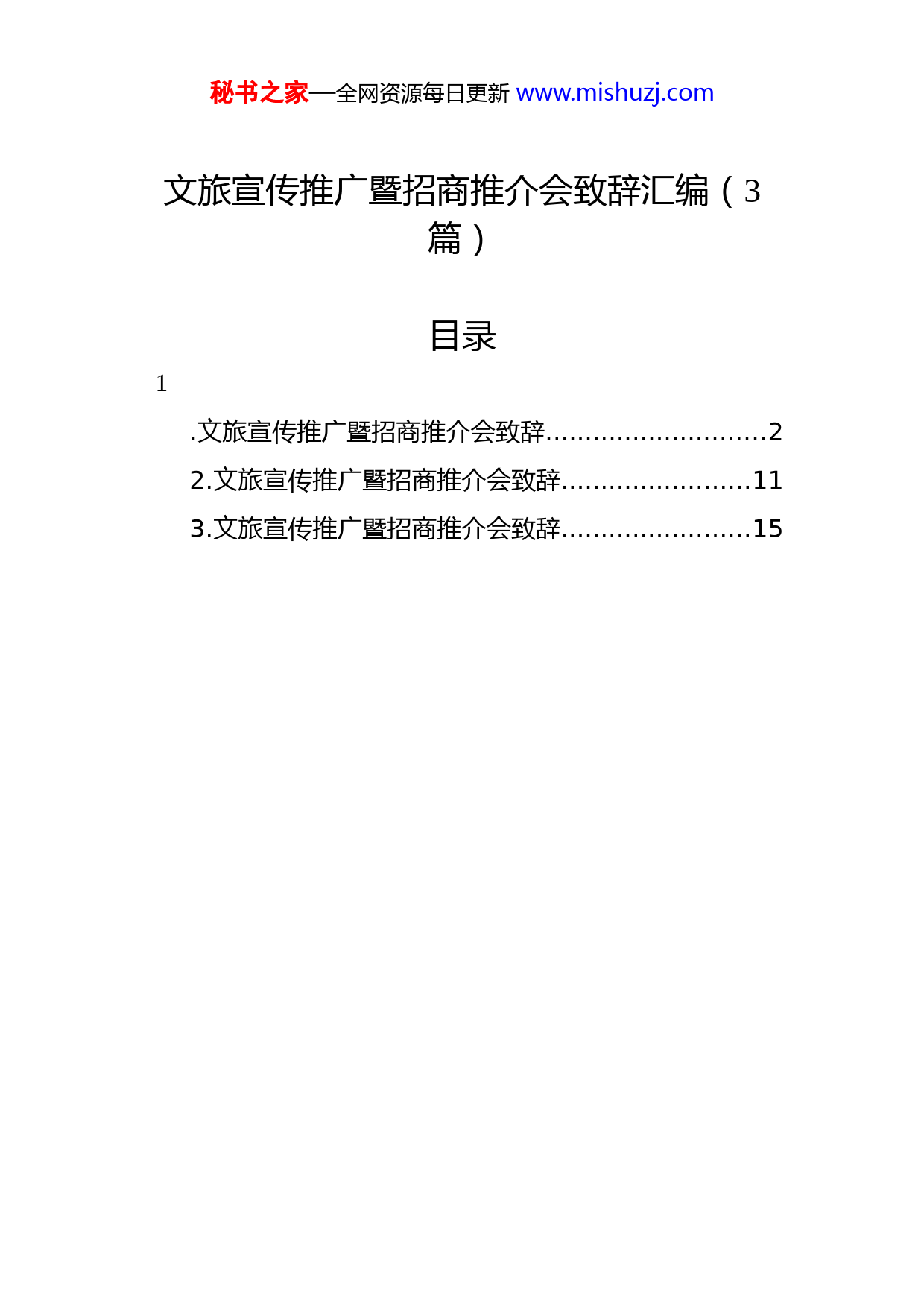 秘书之家—全网资源每日更新 www.mishuzj.com

文旅宣传推广暨招商推介会致辞汇编（3篇）

目录

1

.文旅宣传推广暨招商推介会致辞............................2

2.文旅宣传推广暨招商推介会致辞........................11

3.文旅宣传推广暨招商推介会致辞........................15